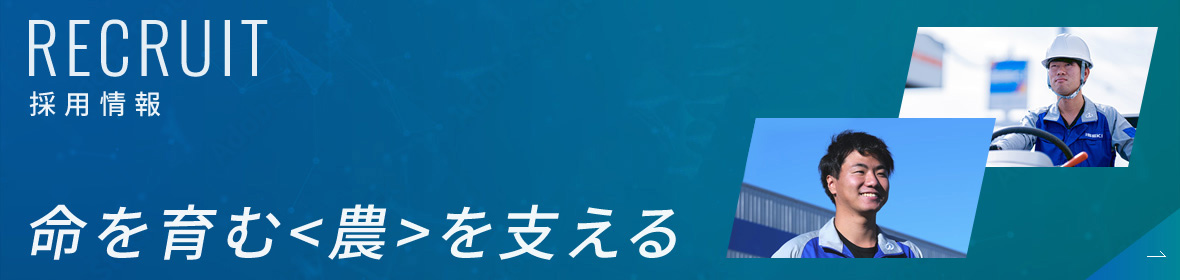 RECRUIT
採用情報

命を育む<農>を支える